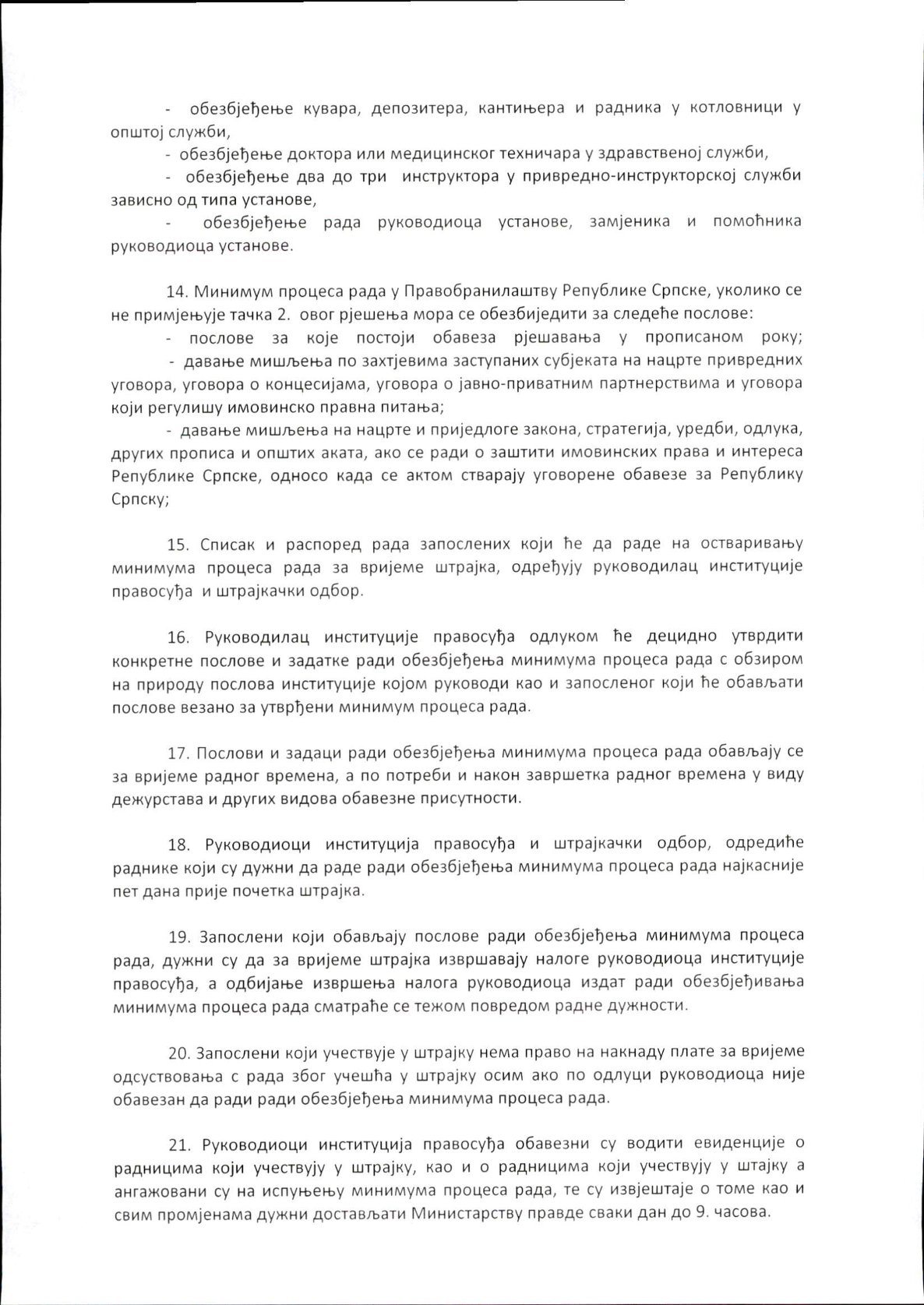 - обезбјеђење кувара, депозитера, кантињера и радника у котловници у општој служби,

- обезбјеђење доктора или медицинског техничара у здравственој служби,

- обезбјеђење два до три инструктора у привредно-инструкторској служби зависно од типа установе,

- обезбјеђење рада руководиоца установе, замјеника и помоћника руководиоца установе.

14. Минимум процеса рада у Правобранилаштву Републике Српске, уколико се не примјењује тачка 2. овог рјешења мора се обезбиједити за следеће послове:

- послове за које постоји обавеза рјешавања у прописаном року;

- давање мишљења по захтјевима заступаних субјеката на нацрте привредних уговора, уговора о концесијама, уговора о јавно-приватним партнерствима и уговора који регулишу имовинско правна питања;

- давање мишљења на нацрте и приједлоге закона, стратегија, уредби, одлука, других прописа и општих аката, ако се ради о заштити имовинских права и интереса Републике Српске, односо када се актом стварају уговорене обавезе за Републику Српску;

15. Списак и распоред рада запослених који ће да раде на остваривању минимума процеса рада за вријеме штрајка, одређују руководилац институције правосуђа и штрајкачки одбор.

16. Руководилац институције правосуђа одлуком ће децидно утврдити конкретне послове и задатке ради обезбјеђења минимума процеса рада с обзиром на природу послова институције којом руководи као и запосленог који ће обављати послове везано за утврђени минимум процеса рада.

17. Послови и задаци ради обезбјеђења минимума процеса рада обављају се за вријеме радног времена, а по потреби и након завршетка радног времена у виду дежурстава и других видова обавезне присутности.

18. Руководиоци институција правосуђа и штрајкачки одбор, одредиће раднике који су дужни да раде ради обезбјеђења минимума процеса рада најкасније пет дана прије почетка штрајка.

19. Запослени који обављају послове ради обезбјеђења минимума процеса рада, дужни су да за вријеме штрајка извршавају налоге руководиоца институције правосуђа, а одбијање извршења налога руководиоца издат ради обезбјеђивања минимума процеса рада сматраће се тежом повредом радне дужности.

20. Запослени који учествује у штрајку нема право на накнаду плате за вријеме одсуствовања с рада због учешћа у штрајку осим ако по одлуци руководиоца није обавезан да ради ради обезбјеђења минимума процеса рада.

21. Руководиоци институција правосуђа обавезни су водити евиденције о радницима који учествују у штрајку, као и о радницима који учествују у штајку а ангажовани су на испуњењу минимума процеса рада, те су извјештаје о томе као и свим промјенама дужни достављати Министарству правде сваки дан до 9. часова.